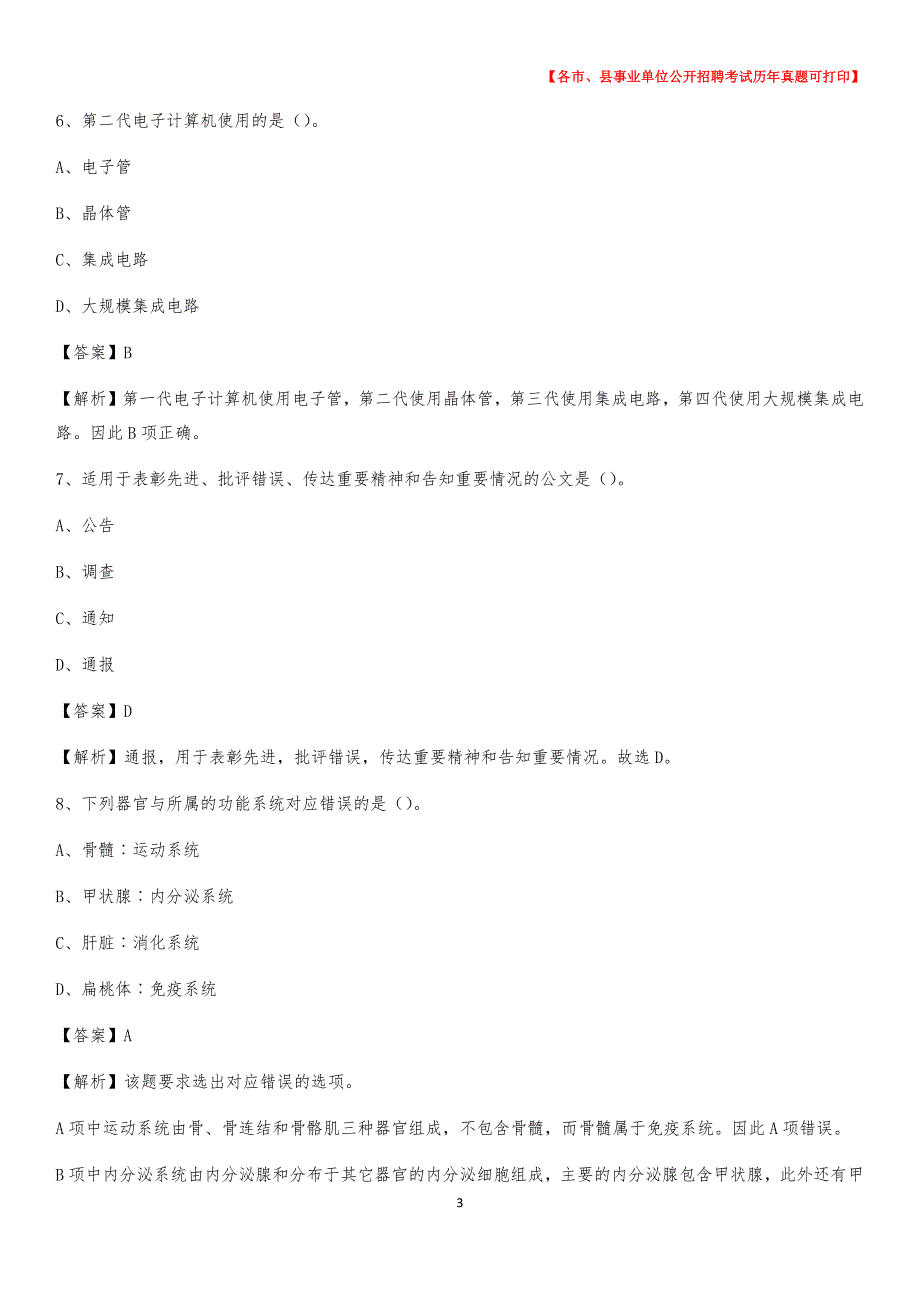 【各市、县事业单位公开招聘考试历年真题可打印】

6、第二代电子计算机使用的是（）。

A、电子管

B、晶体管

C、集成电路

D、大规模集成电路

【答案】B

【解析】第一代电子计算机使用电子管，第二代使用晶体管，第三代使用集成电路，第四代使用大规模集成电路。因此B项正确。

7、适用于表彰先进、批评错误、传达重要精神和告知重要情况的公文是（）。

A、公告

B、调查

C、通知

D、通报

【答案】D

【解析】通报，用于表彰先进，批评错误，传达重要精神和告知重要情况。故选D。

8、下列器官与所属的功能系统对应错误的是（）。

A、骨髓：运动系统

B、甲状腺：内分泌系统

C、肝脏：消化系统

D、扁桃体：免疫系统

【答案】A

【解析】该题要求选出对应错误的选项。

A项中运动系统由骨、骨连结和骨骼肌三种器官组成，不包含骨髓，而骨髓属于免疫系统。因此A项错误。

B项中内分泌系统由内分泌腺和分布于其它器官的内分泌细胞组成，主要的内分泌腺包含甲状腺，此外还有甲

3